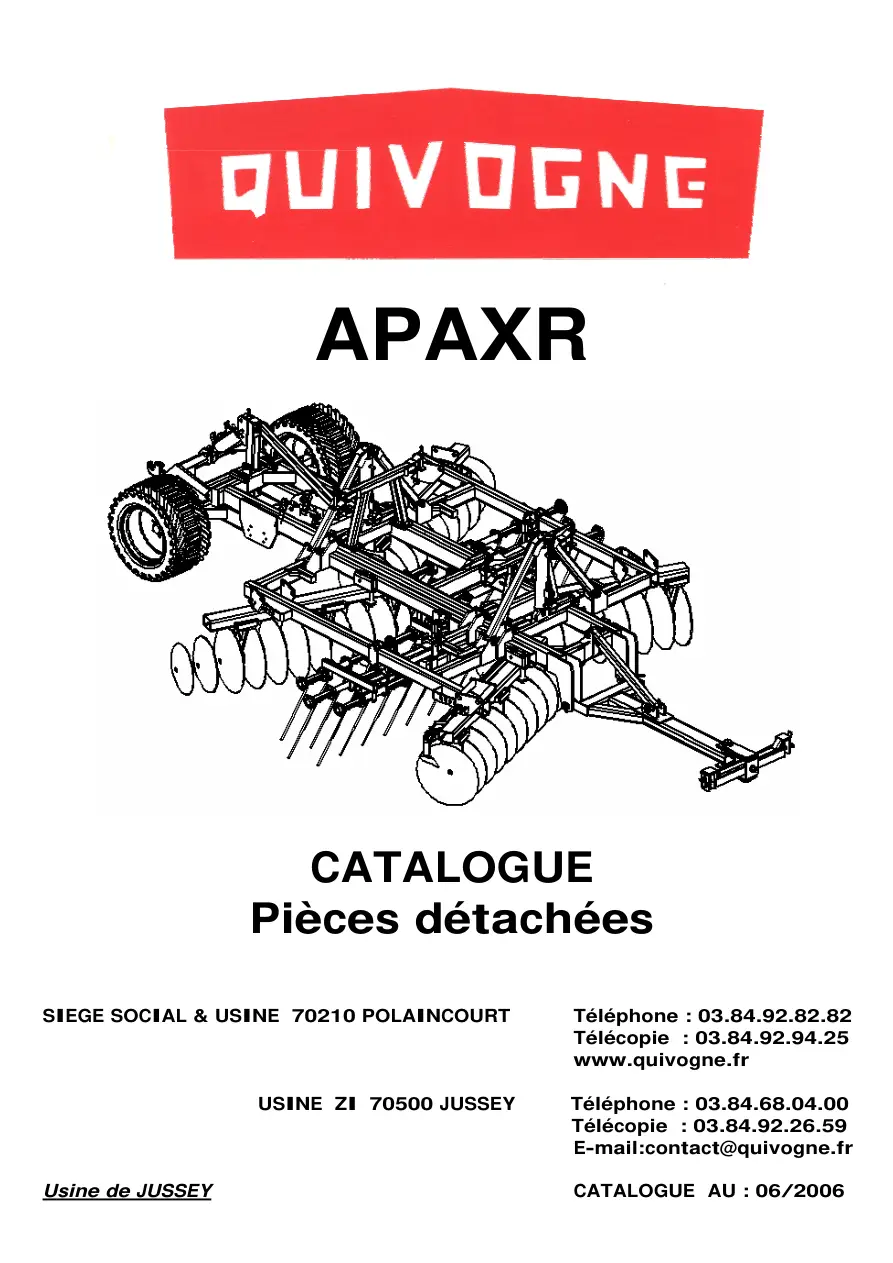 QUIVOGNE

APAXR

CATALOGUE
Pièces détachées

SIEGE SOCIAL & USINE 70210 POLAINCOURT

Téléphone : 03.84.92.82.82
Télécopie : 03.84.92.94.25
www.quivogne.fr

USINE ZI 70500 JUSSEY

Téléphone : 03.84.68.04.00
Télécopie : 03.84.92.26.59
E-mail:contact@quivogne.fr

Usine de JUSSEY

CATALOGUE AU : 06/2006